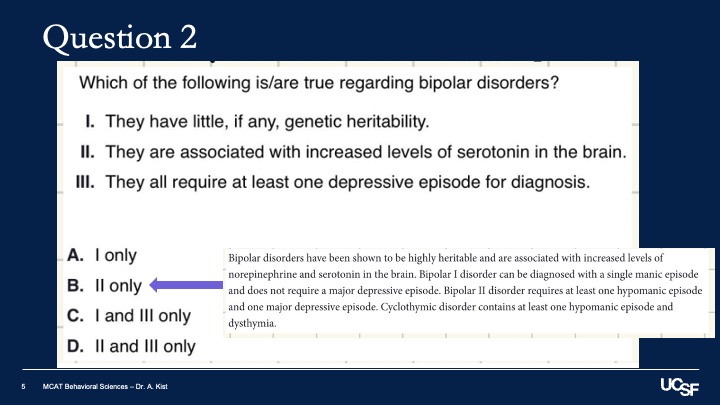 Question 2

Which of the following is/are true regarding bipolar disorders?

I. They have little, if any, genetic heritability.

II. They are associated with increased levels of serotonin in the brain.

III. They all require at least one depressive episode for diagnosis.

A. I only

B. II only

C. I and III only

D. II and III only

Bipolar disorders have been shown to be highly heritable and are associated with increased levels of norepinephrine and serotonin in the brain. Bipolar I disorder can be diagnosed with a single manic episode and does not require a major depressive episode. Bipolar II disorder requires at least one hypomanic episode and one major depressive episode. Cyclothymic disorder contains at least one hypomanic episode and dysthymia.

5 MCAT Behavioral Sciences – Dr. A. Kist

UCSF